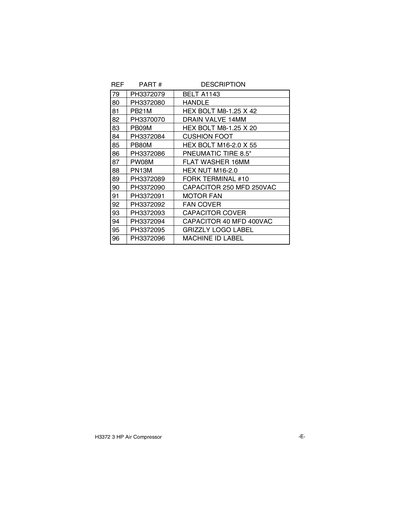 | REF | PART # | DESCRIPTION |
|---|---|---|
| 79 | PH3372079 | BELT A1143 |
| 80 | PH3372080 | HANDLE |
| 81 | PB21M | HEX BOLT M8-1.25 X 42 |
| 82 | PH3370070 | DRAIN VALVE 14MM |
| 83 | PB09M | HEX BOLT M8-1.25 X 20 |
| 84 | PH3372084 | CUSHION FOOT |
| 85 | PB80M | HEX BOLT M16-2.0 X 55 |
| 86 | PH3372086 | PNEUMATIC TIRE 8.5" |
| 87 | PW08M | FLAT WASHER 16MM |
| 88 | PN13M | HEX NUT M16-2.0 |
| 89 | PH3372089 | FORK TERMINAL #10 |
| 90 | PH3372090 | CAPACITOR 250 MFD 250VAC |
| 91 | PH3372091 | MOTOR FAN |
| 92 | PH3372092 | FAN COVER |
| 93 | PH3372093 | CAPACITOR COVER |
| 94 | PH3372094 | CAPACITOR 40 MFD 400VAC |
| 95 | PH3372095 | GRIZZLY LOGO LABEL |
| 96 | PH3372096 | MACHINE ID LABEL |

H3372 3 HP Air Compressor

-E-